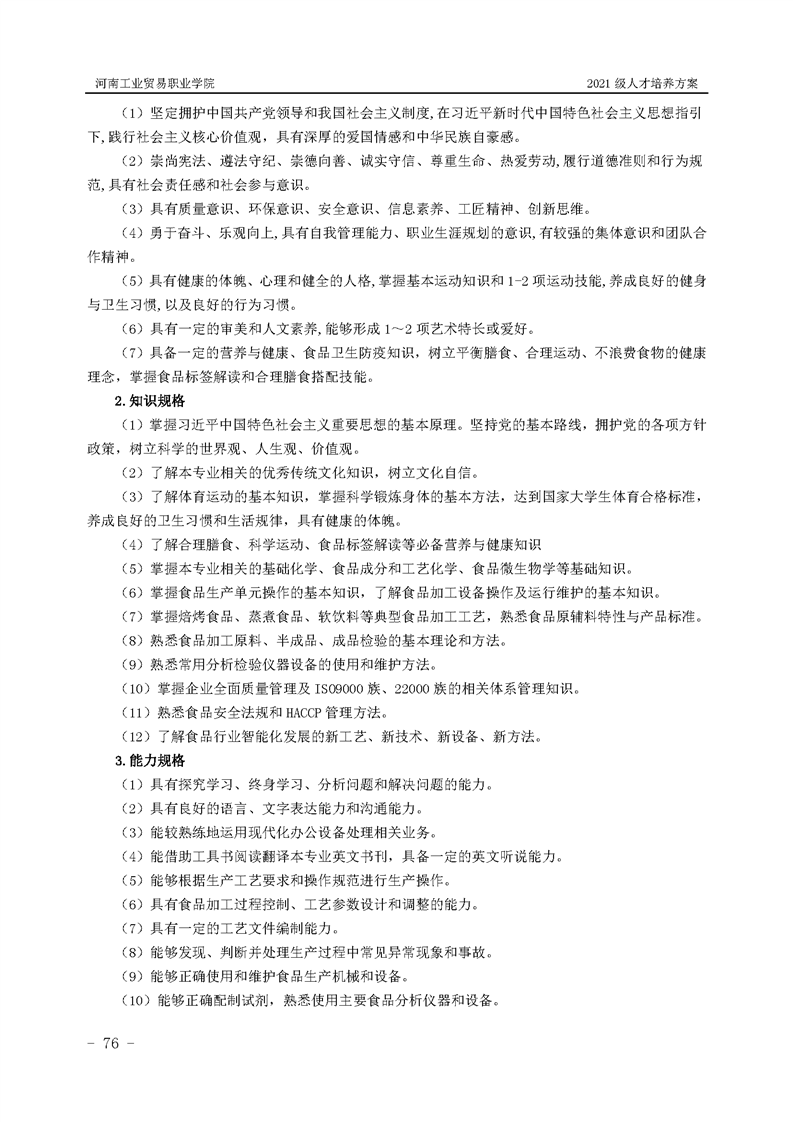 河南工业贸易职业学院

2021 级人才培养方案

（1）坚定拥护中国共产党领导和我国社会主义制度，在习近平新时代中国特色社会主义思想指引下，践行社会主义核心价值观，具有深厚的爱国情感和中华民族自豪感。

（2）崇尚宪法、遵法守纪、崇德向善、诚实守信、尊重生命、热爱劳动，履行道德准则和行为规范，具有社会责任感和社会参与意识。

（3）具有质量意识、环保意识、安全意识、信息素养、工匠精神、创新思维。

（4）勇于奋斗、乐观向上，具有自我管理能力、职业生涯规划的意识，有较强的集体意识和团队合作精神。

（5）具有健康的体魄、心理和健全的人格，掌握基本运动知识和 1-2 项运动技能，养成良好的健身与卫生习惯，以及良好的行为习惯。

（6）具有一定的审美和人文素养，能够形成 1～2 项艺术特长或爱好。

（7）具备一定的营养与健康、食品卫生防疫知识，树立平衡膳食、合理运动、不浪费食物的健康理念，掌握食品标签解读和合理膳食搭配技能。

2.知识规格

（1）掌握习近平中国特色社会主义重要思想的基本原理。坚持党的基本路线，拥护党的各项方针政策，树立科学的世界观、人生观、价值观。

（2）了解本专业相关的优秀传统文化知识，树立文化自信。

（3）了解体育运动的基本知识，掌握科学锻炼身体的基本方法，达到国家大学生体育合格标准，养成良好的卫生习惯和生活规律，具有健康的体魄。

（4）了解合理膳食、科学运动、食品标签解读等必备营养与健康知识

（5）掌握本专业相关的基础化学、食品成分和工艺化学、食品微生物学等基础知识。

（6）掌握食品生产单元操作的基本知识，了解食品加工设备操作及运行维护的基本知识。

（7）掌握焙烤食品、蒸煮食品、软饮料等典型食品加工工艺，熟悉食品原辅料特性与产品标准。

（8）熟悉食品加工原料、半成品、成品检验的基本理论和方法。

（9）熟悉常用分析检验仪器设备的使用和维护方法。

（10）掌握企业全面质量管理及 ISO9000 族、22000 族的相关体系管理知识。

（11）熟悉食品安全法规和 HACCP 管理方法。

（12）了解食品行业智能化发展的新工艺、新技术、新设备、新方法。

3.能力规格

（1）具有探究学习、终身学习、分析问题和解决问题的能力。

（2）具有良好的语言、文字表达能力和沟通能力。

（3）能较熟练地运用现代化办公设备处理相关业务。

（4）能借助工具书阅读翻译本专业英文书刊，具备一定的英文听说能力。

（5）能够根据生产工艺要求和操作规范进行生产操作。

（6）具有食品加工过程控制、工艺参数设计和调整的能力。

（7）具有一定的工艺文件编制能力。

（8）能够发现、判断并处理生产过程中常见异常现象和事故。

（9）能够正确使用和维护食品生产机械和设备。

（10）能够正确配制试剂，熟悉使用主要食品分析仪器和设备。

- 76 -